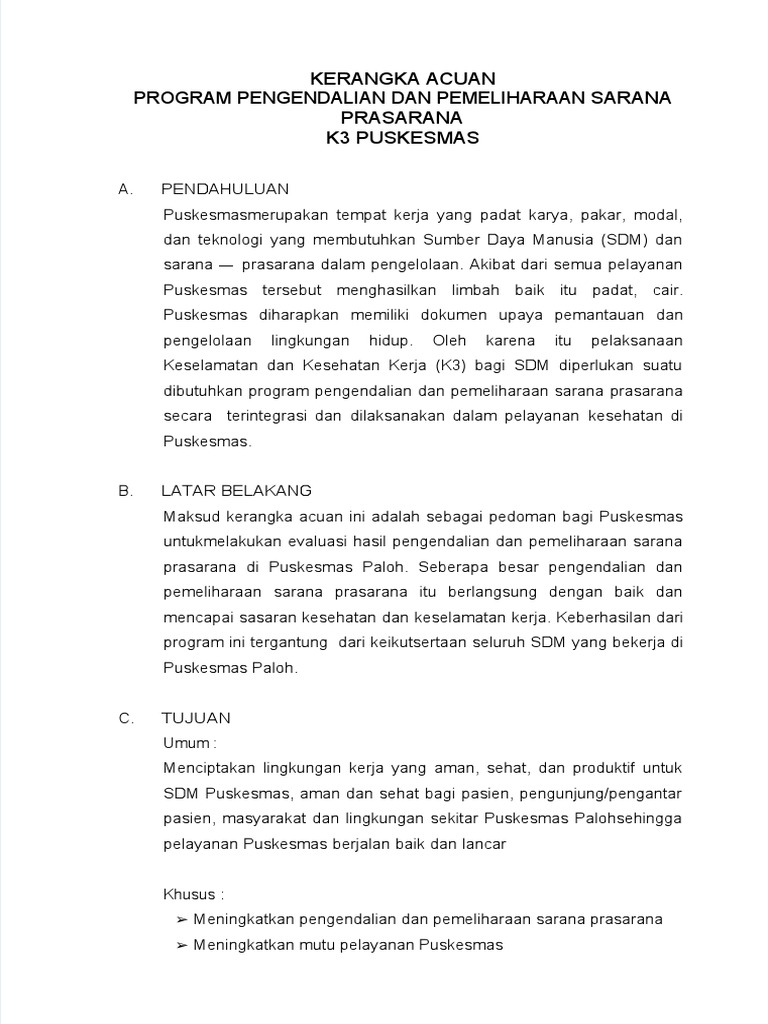 KERANGKA ACUAN
PROGRAM PENGENDALIAN DAN PEMELIHARAAN SARANA PRASARANA
K3 PUSKESMAS

A. PENDAHULUAN

Puskesmasmerupakan tempat kerja yang padat karya, pakar, modal, dan teknologi yang membutuhkan Sumber Daya Manusia (SDM) dan sarana — prasarana dalam pengelolaan. Akibat dari semua pelayanan Puskesmas tersebut menghasilkan limbah baik itu padat, cair. Puskesmas diharapkan memiliki dokumen upaya pemantauan dan pengelolaan lingkungan hidup. Oleh karena itu pelaksanaan Keselamatan dan Kesehatan Kerja (K3) bagi SDM diperlukan suatu dibutuhkan program pengendalian dan pemeliharaan sarana prasarana secara terintegrasi dan dilaksanakan dalam pelayanan kesehatan di Puskesmas.

B. LATAR BELAKANG

Maksud kerangka acuan ini adalah sebagai pedoman bagi Puskesmas untukmelakukan evaluasi hasil pengendalian dan pemeliharaan sarana prasarana di Puskesmas Paloh. Seberapa besar pengendalian dan pemeliharaan sarana prasarana itu berlangsung dengan baik dan mencapai sasaran kesehatan dan keselamatan kerja. Keberhasilan dari program ini tergantung dari keikutsertaan seluruh SDM yang bekerja di Puskesmas Paloh.

C. TUJUAN

Umum :
Menciptakan lingkungan kerja yang aman, sehat, dan produktif untuk SDM Puskesmas, aman dan sehat bagi pasien, pengunjung/pengantar pasien, masyarakat dan lingkungan sekitar Puskesmas Palohsehingga pelayanan Puskesmas berjalan baik dan lancar

Khusus :
➢ Meningkatkan pengendalian dan pemeliharaan sarana prasarana
➢ Meningkatkan mutu pelayanan Puskesmas